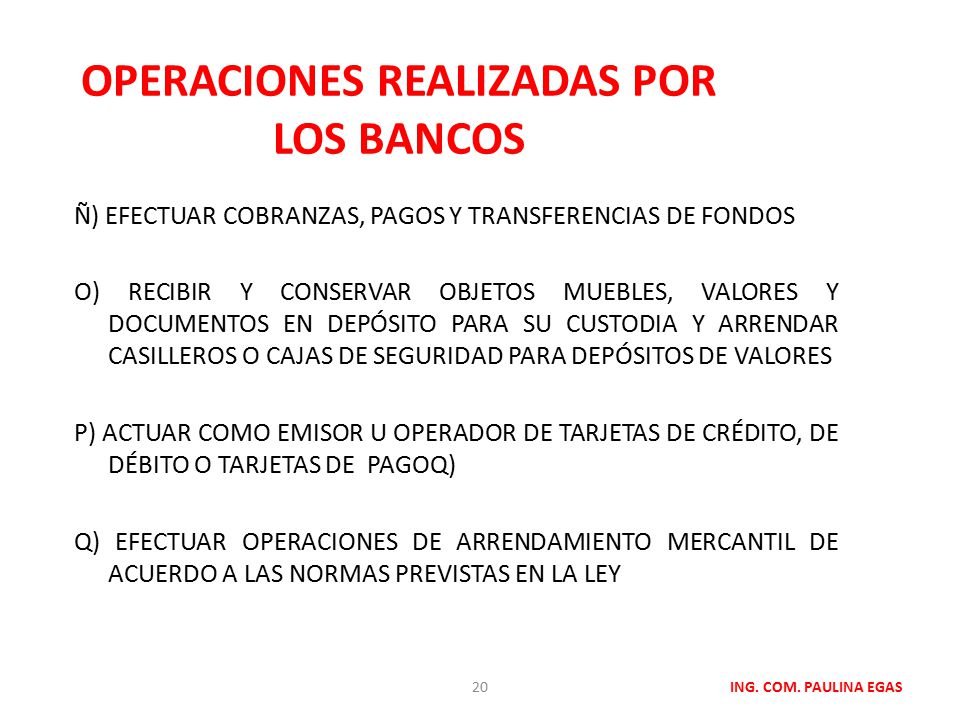 OPERACIONES REALIZADAS POR LOS BANCOS

Ñ) EFECTUAR COBRANZAS, PAGOS Y TRANSFERENCIAS DE FONDOS

O) RECIBIR Y CONSERVAR OBJETOS MUEBLES, VALORES Y DOCUMENTOS EN DEPÓSITO PARA SU CUSTODIA Y ARRENDAR CASILLEROS O CAJAS DE SEGURIDAD PARA DEPÓSITOS DE VALORES

P) ACTUAR COMO EMISOR U OPERADOR DE TARJETAS DE CRÉDITO, DE DÉBITO O TARJETAS DE PAGOQ)

Q) EFECTUAR OPERACIONES DE ARRENDAMIENTO MERCANTIL DE ACUERDO A LAS NORMAS PREVISTAS EN LA LEY

20

ING. COM. PAULINA EGAS